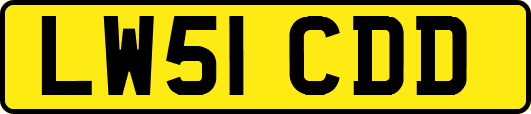 LW51 CDD